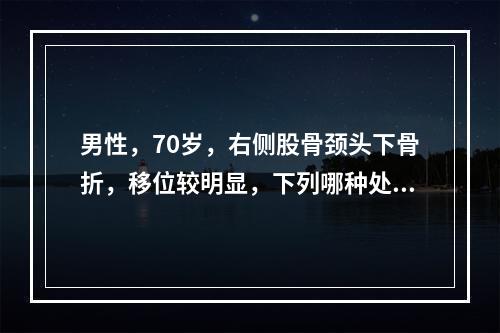 男性，70岁，右侧股骨颈头下骨折，移位较明显，下列哪种处...